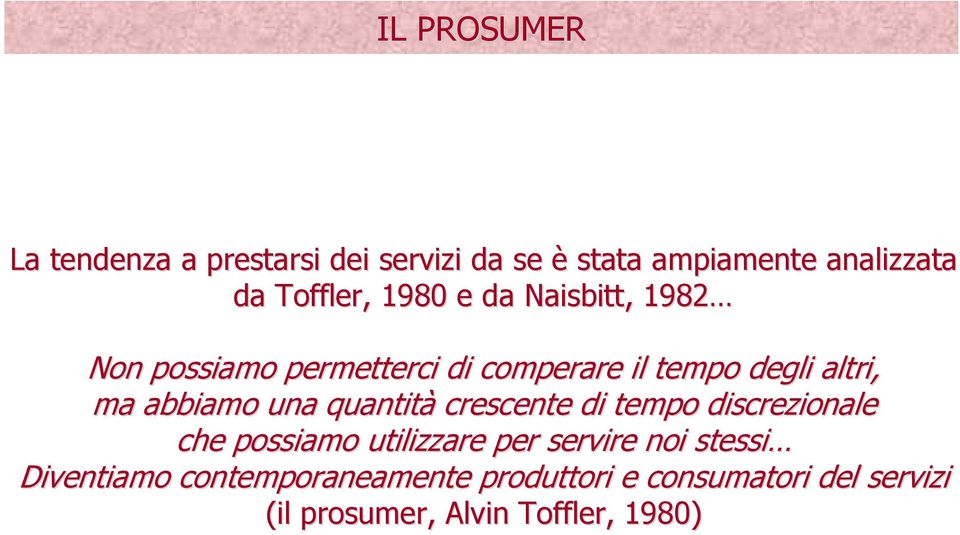 IL PROSUMER

La tendenza a prestarsi dei servizi da se è stata ampiamente analizzata da Toffler, 1980 e da Naisbitt, 1982…

Non possiamo permetterci di comperare il tempo degli altri, ma abbiamo una quantità crescente di tempo discrezionale che possiamo utilizzare per servire noi stessi… Diventiamo contemporaneamente produttori e consumatori del servizi (il prosumer, Alvin Toffler, 1980)